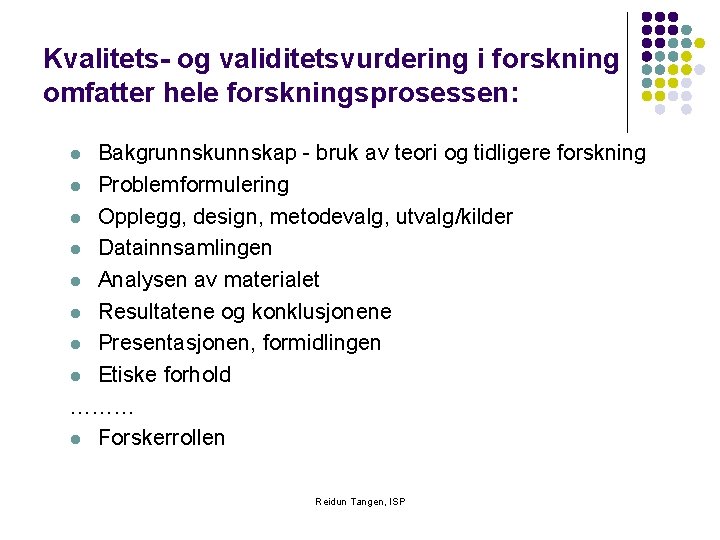 Kvalitets- og validitetsvurdering i forskning omfatter hele forskningsprosessen:

- Bakgrunnskunnskap - bruk av teori og tidligere forskning
- Problemformulering
- Opplegg, design, metodevalg, utvalg/kilder
- Datainnsamlingen
- Analysen av materialet
- Resultatene og konklusjonene
- Presentasjonen, formidlingen
- Etiske forhold

………

- Forskerrollen

Reidun Tangen, ISP